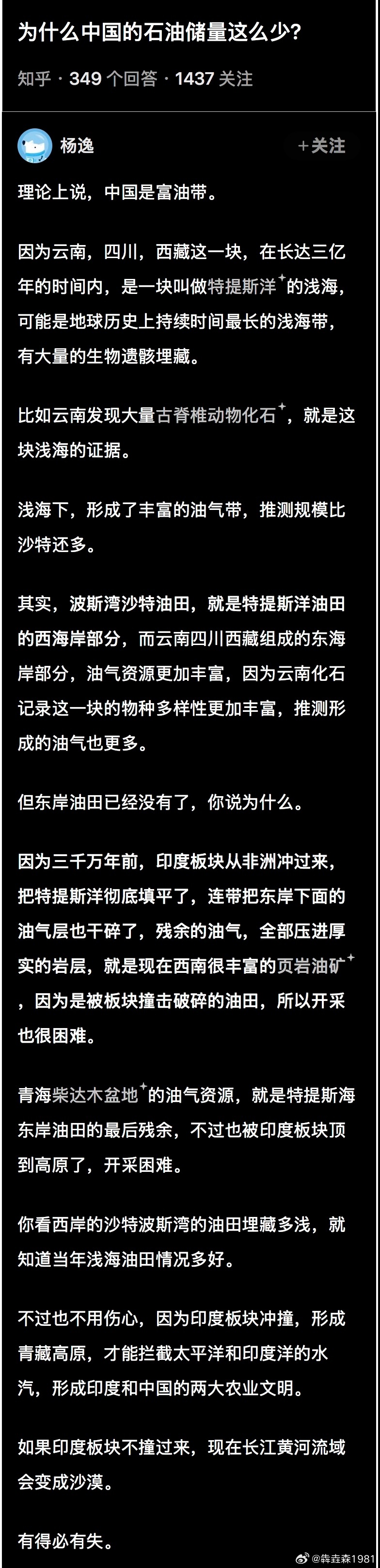 为什么中国的石油储量这么少？

知乎 · 349 个回答 · 1437 关注

杨逸

+关注

理论上说，中国是富油带。

因为云南，四川，西藏这一块，在长达三亿年的时间内，是一块叫做特提斯洋⁺的浅海，可能是地球历史上持续时间最长的浅海带，有大量的生物遗骸埋藏。

比如云南发现大量古脊椎动物化石⁺，就是这块浅海的证据。

浅海下，形成了丰富的油气带，推测规模比沙特还多。

其实，波斯湾沙特油田，就是特提斯洋油田的西海岸部分，而云南四川西藏组成的东海岸部分，油气资源更加丰富，因为云南化石记录这一块的物种多样性更加丰富，推测形成的油气也更多。

但东岸油田已经没有了，你说为什么。

因为三千万年前，印度板块从非洲冲过来，把特提斯洋彻底填平了，连带把东岸下面的油气层也干碎了，残余的油气，全部压进厚实的岩层，就是现在西南很丰富的页岩油矿⁺，因为是被板块撞击破碎的油田，所以开采也很困难。

青海柴达木盆地⁺的油气资源，就是特提斯海东岸油田的最后残余，不过也被印度板块顶到高原了，开采困难。

你看西岸的沙特波斯湾的油田埋藏多浅，就知道当年浅海油田情况多好。

不过也不用伤心，因为印度板块冲撞，形成青藏高原，才能拦截太平洋和印度洋的水汽，形成印度和中国的两大农业文明。

如果印度板块不撞过来，现在长江黄河流域会变成沙漠。

有得必有失。

@犇垚森1981